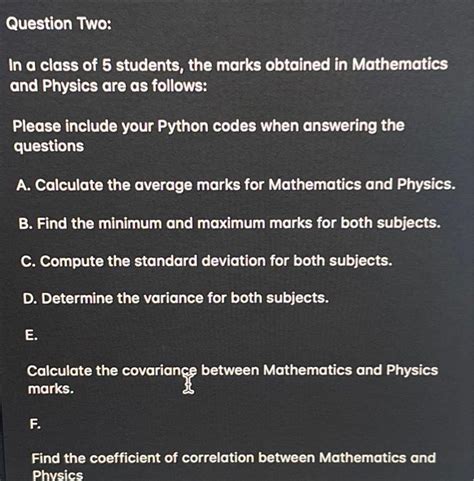 Question Two:

In a class of 5 students, the marks obtained in Mathematics and Physics are as follows:

Please include your Python codes when answering the questions

A. Calculate the average marks for Mathematics and Physics.

B. Find the minimum and maximum marks for both subjects.

C. Compute the standard deviation for both subjects.

D. Determine the variance for both subjects.

E.

Calculate the covariance between Mathematics and Physics marks.

F.

Find the coefficient of correlation between Mathematics and Physics